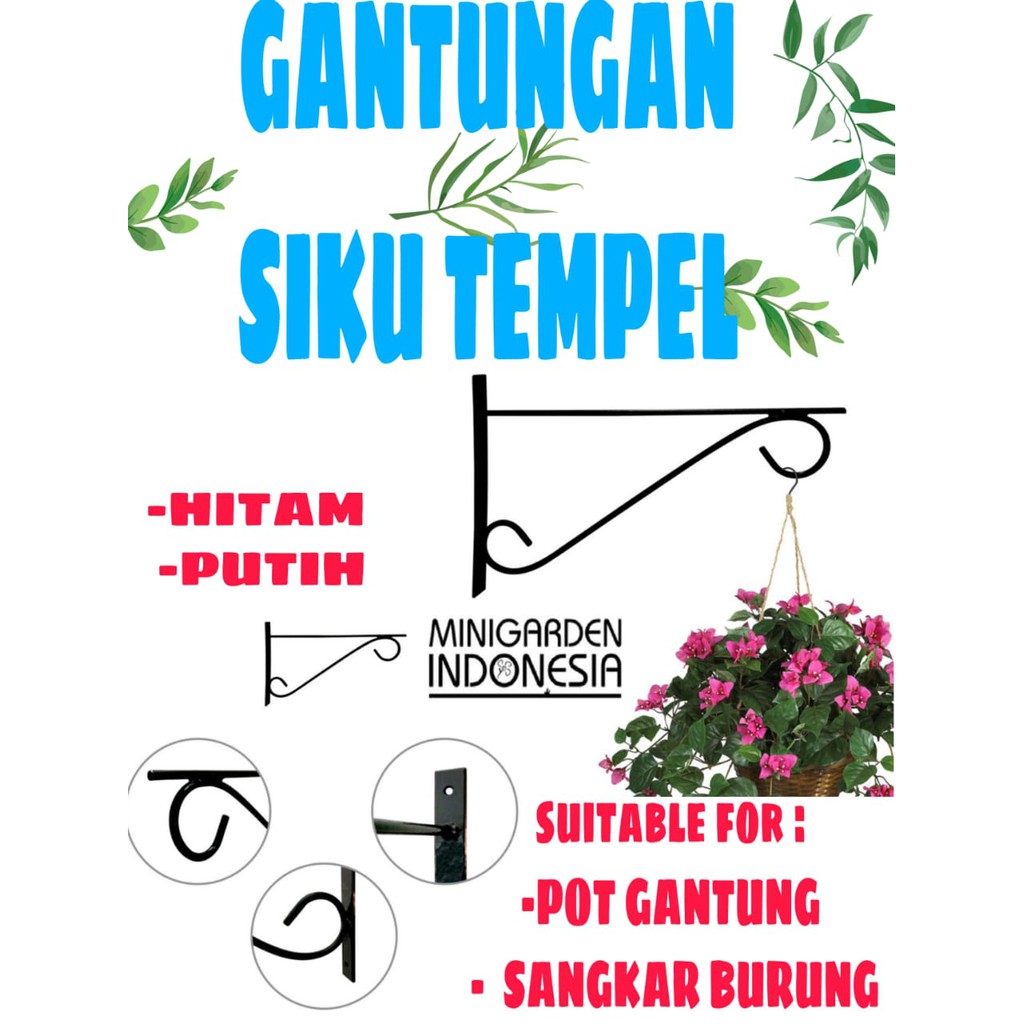 GANTUNGAN SIKU TEMPEL

-HITAM
-PUTIH

MINIGARDEN INDONESIA

SUITABLE FOR :
-POT GANTUNG
- SANGKAR BURUNG